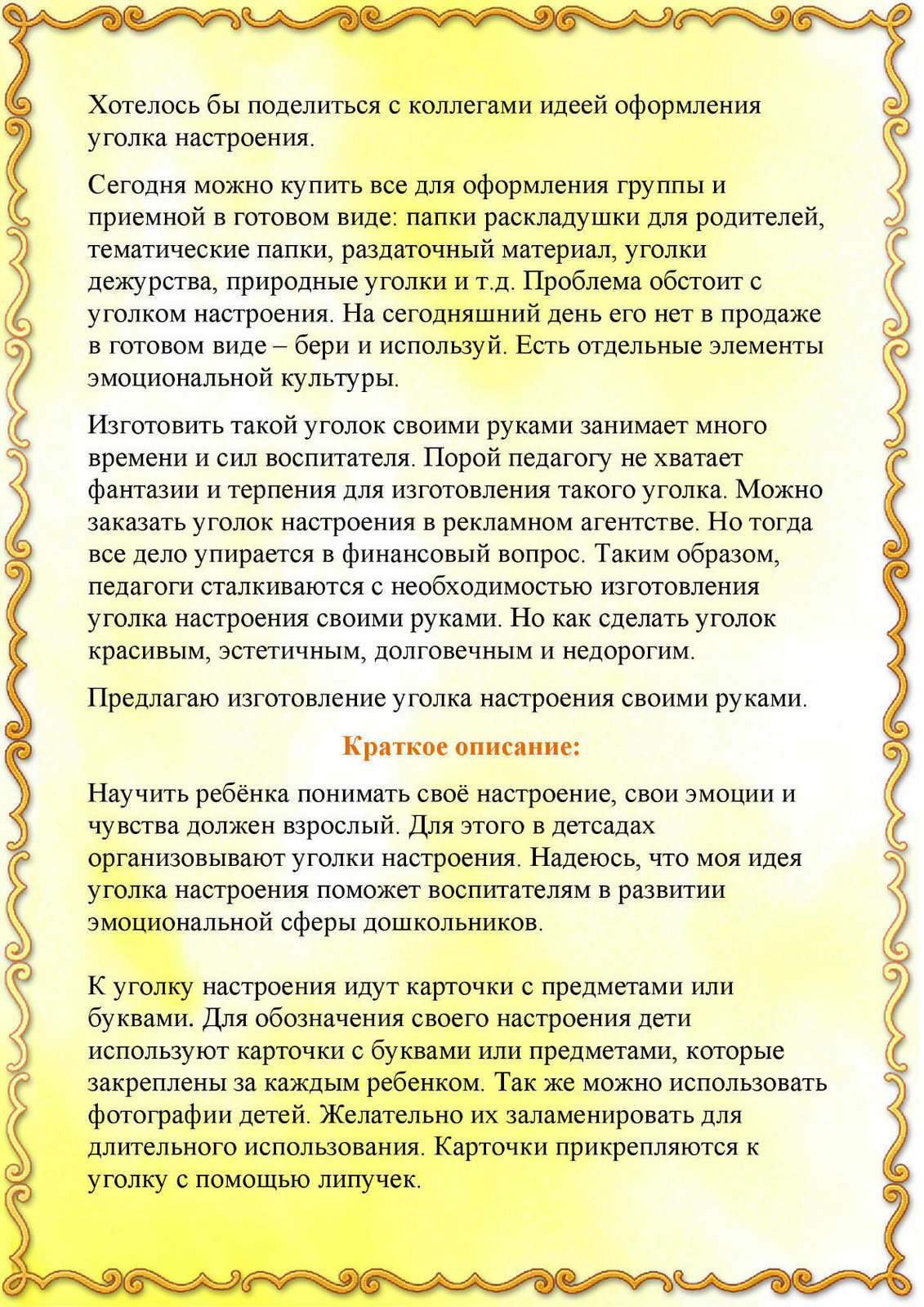 Хотелось бы поделиться с коллегами идеей оформления уголка настроения.

Сегодня можно купить все для оформления группы и приемной в готовом виде: папки раскладушки для родителей, тематические папки, раздаточный материал, уголки дежурства, природные уголки и т.д. Проблема обстоит с уголком настроения. На сегодняшний день его нет в продаже в готовом виде – бери и используй. Есть отдельные элементы эмоциональной культуры.

Изготовить такой уголок своими руками занимает много времени и сил воспитателя. Порой педагогу не хватает фантазии и терпения для изготовления такого уголка. Можно заказать уголок настроения в рекламном агентстве. Но тогда все дело упирается в финансовый вопрос. Таким образом, педагоги сталкиваются с необходимостью изготовления уголка настроения своими руками. Но как сделать уголок красивым, эстетичным, долговечным и недорогим.

Предлагаю изготовление уголка настроения своими руками.

Краткое описание:

Научить ребёнка понимать своё настроение, свои эмоции и чувства должен взрослый. Для этого в детсадах организовывают уголки настроения. Надеюсь, что моя идея уголка настроения поможет воспитателям в развитии эмоциональной сферы дошкольников.

К уголку настроения идут карточки с предметами или буквами. Для обозначения своего настроения дети используют карточки с буквами или предметами, которые закреплены за каждым ребенком. Так же можно использовать фотографии детей. Желательно их заламенировать для длительного использования. Карточки прикрепляются к уголку с помощью липучек.